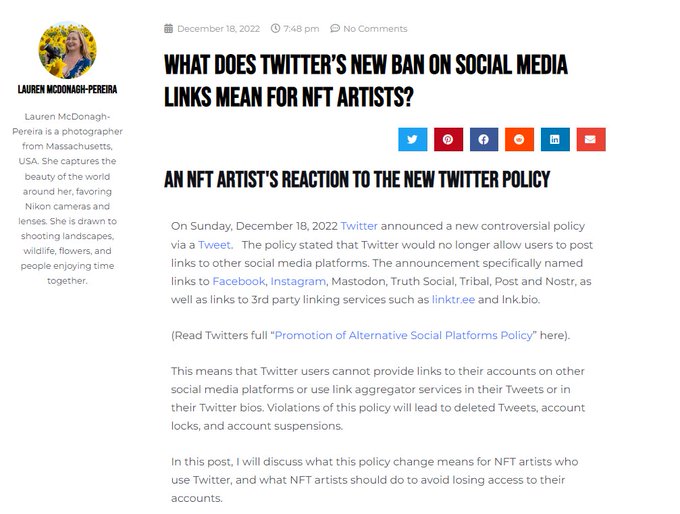 LAUREN MCDONAGH-PEREIRA

Lauren McDonagh-Pereira is a photographer from Massachusetts, USA. She captures the beauty of the world around her, favoring Nikon cameras and lenses. She is drawn to shooting landscapes, wildlife, flowers, and people enjoying time together.

December 18, 2022 7:48 pm No Comments

WHAT DOES TWITTER'S NEW BAN ON SOCIAL MEDIA LINKS MEAN FOR NFT ARTISTS?

AN NFT ARTIST'S REACTION TO THE NEW TWITTER POLICY

On Sunday, December 18, 2022 Twitter announced a new controversial policy via a Tweet. The policy stated that Twitter would no longer allow users to post links to other social media platforms. The announcement specifically named links to Facebook, Instagram, Mastodon, Truth Social, Tribal, Post and Nostr, as well as links to 3rd party linking services such as linktr.ee and lnk.bio.

(Read Twitters full "Promotion of Alternative Social Platforms Policy" here).

This means that Twitter users cannot provide links to their accounts on other social media platforms or use link aggregator services in their Tweets or in their Twitter bios. Violations of this policy will lead to deleted Tweets, account locks, and account suspensions.

In this post, I will discuss what this policy change means for NFT artists who use Twitter, and what NFT artists should do to avoid losing access to their accounts.